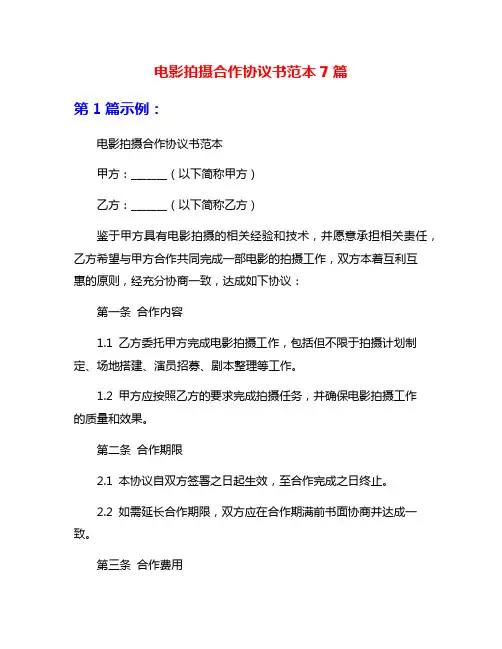 电影拍摄合作协议书范本 7 篇

第 1 篇示例：

电影拍摄合作协议书范本

甲方：______（以下简称甲方）

乙方：______（以下简称乙方）

鉴于甲方具有电影拍摄的相关经验和技术，并愿意承担相关责任，乙方希望与甲方合作共同完成一部电影的拍摄工作，双方本着互利互惠的原则，经充分协商一致，达成如下协议：

第一条 合作内容

1.1 乙方委托甲方完成电影拍摄工作，包括但不限于拍摄计划制定、场地搭建、演员招募、剧本整理等工作。

1.2 甲方应按照乙方的要求完成拍摄任务，并确保电影拍摄工作的质量和效果。

第二条 合作期限

2.1 本协议自双方签署之日起生效，至合作完成之日终止。

2.2 如需延长合作期限，双方应在合作期满前书面协商并达成一致。

第三条 合作费用